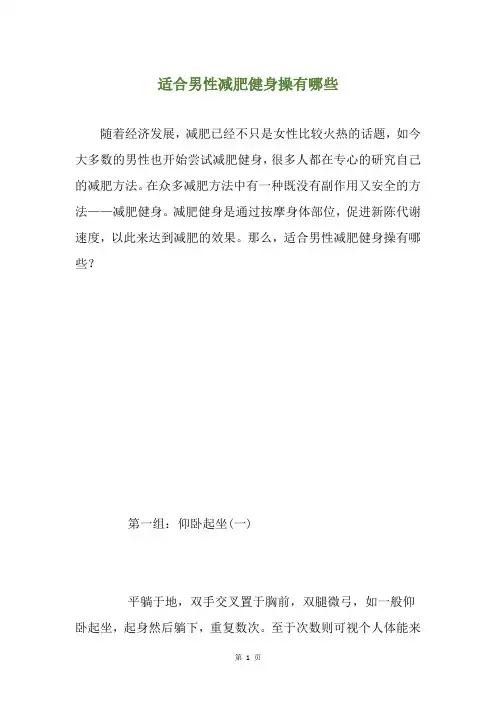 适合男性减肥健身操有哪些

随着经济发展，减肥已经不只是女性比较火热的话题，如今大多数的男性也开始尝试减肥健身，很多人都在专心的研究自己的减肥方法。在众多减肥方法中有一种既没有副作用又安全的方法——减肥健身。减肥健身是通过按摩身体部位，促进新陈代谢速度，以此来达到减肥的效果。那么，适合男性减肥健身操有哪些？

第一组：仰卧起坐(一)

平躺于地，双手交叉置于胸前，双腿微弓，如一般仰卧起坐，起身然后躺下，重复数次。至于次数则可视个人体能来

第 1 页